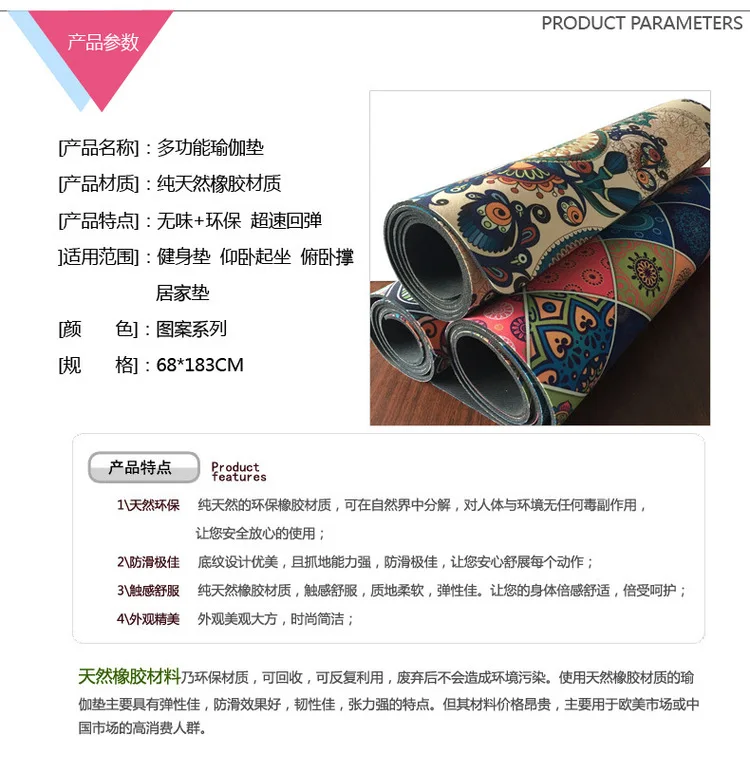 产品参数

PRODUCT PARAMETERS

[产品名称]：多功能瑜伽垫

[产品材质]：纯天然橡胶材质

[产品特点]：无味+环保 超速回弹

]适用范围]：健身垫 仰卧起坐 俯卧撑 居家垫

[颜 色]：图案系列

[规 格]：68*183CM

产品特点

Product features

1\天然环保 纯天然的环保橡胶材质，可在自然界中分解，对人体与环境无任何毒副作用，让您安全放心的使用；

2\防滑极佳 底纹设计优美，且抓地能力强，防滑极佳，让您安心舒展每个动作；

3\触感舒服 纯天然橡胶材质，触感舒服，质地柔软，弹性佳。让您的身体倍感舒适，倍受呵护；

4\外观精美 外观美观大方，时尚简洁；

天然橡胶材料乃环保材质，可回收，可反复利用，废弃后不会造成环境污染。使用天然橡胶材质的瑜伽垫主要具有弹性佳，防滑效果好，韧性佳，张力强的特点。但其材料价格昂贵，主要用于欧美市场或中国市场的高消费人群。